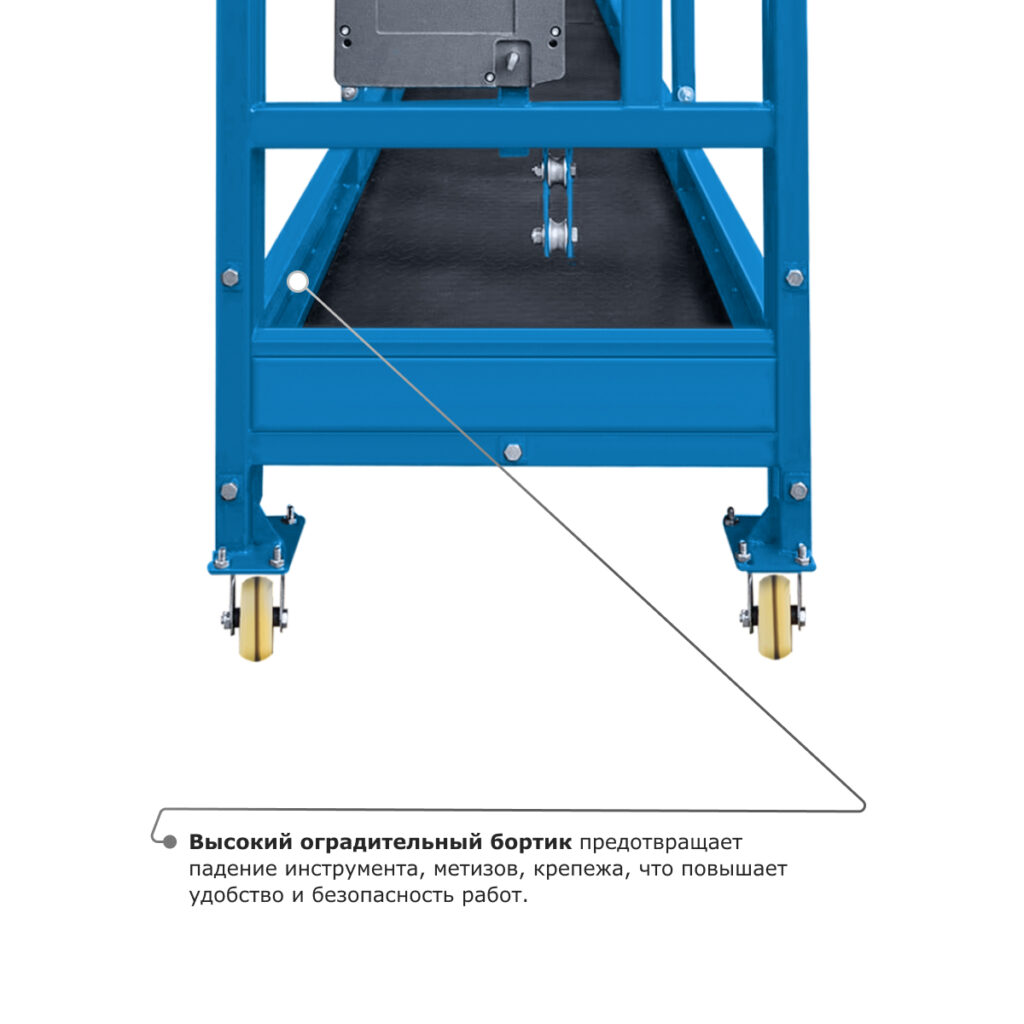 Высокий оградительный бортик предотвращает падение инструмента, метизов, крепежа, что повышает удобство и безопасность работ.